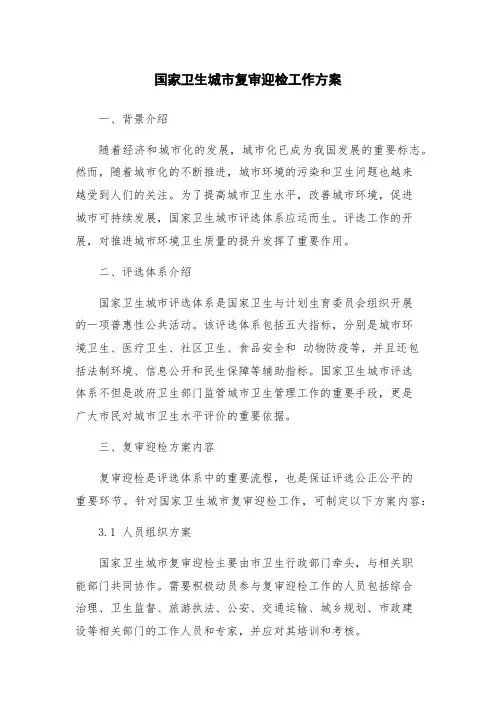 国家卫生城市复审迎检工作方案

一、背景介绍

随着经济和城市化的发展，城市化已成为我国发展的重要标志。然而，随着城市化的不断推进，城市环境的污染和卫生问题也越来越受到人们的关注。为了提高城市卫生水平，改善城市环境，促进城市可持续发展，国家卫生城市评选体系应运而生。评选工作的开展，对推进城市环境卫生质量的提升发挥了重要作用。

二、评选体系介绍

国家卫生城市评选体系是国家卫生与计划生育委员会组织开展的一项普惠性公共活动。该评选体系包括五大指标，分别是城市环境卫生、医疗卫生、社区卫生、食品安全和 动物防疫等，并且还包括法制环境、信息公开和民生保障等辅助指标。国家卫生城市评选体系不但是政府卫生部门监管城市卫生管理工作的重要手段，更是广大市民对城市卫生水平评价的重要依据。

三、复审迎检方案内容

复审迎检是评选体系中的重要流程，也是保证评选公正公平的重要环节。针对国家卫生城市复审迎检工作，可制定以下方案内容：

3.1 人员组织方案

国家卫生城市复审迎检主要由市卫生行政部门牵头，与相关职能部门共同协作。需要积极动员参与复审迎检工作的人员包括综合治理、卫生监督、旅游执法、公安、交通运输、城乡规划、市政建设等相关部门的工作人员和专家，并应对其培训和考核。